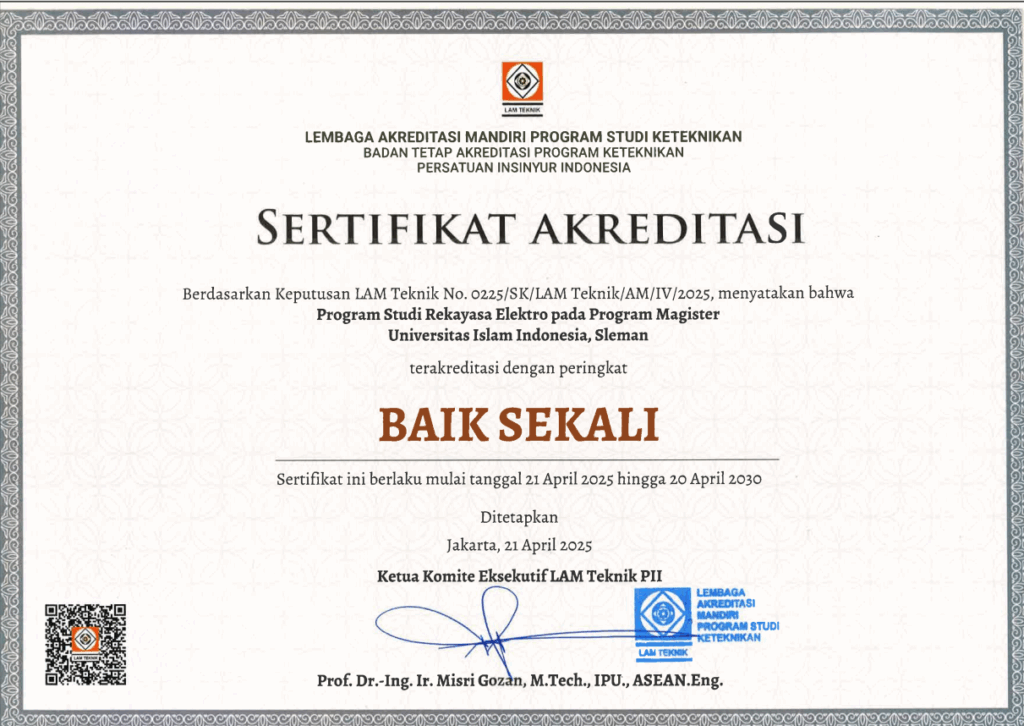 LAM TEKNIK

LEMBAGA AKREDITASI MANDIRI PROGRAM STUDI KETEKNIKAN
BADAN TETAP AKREDITASI PROGRAM KETEKNIKAN
PERSATUAN INSINYUR INDONESIA

SERTIFIKAT AKREDITASI

Berdasarkan Keputusan LAM Teknik No. 0225/SK/LAM Teknik/AM/IV/2025, menyatakan bahwa
Program Studi Rekayasa Elektro pada Program Magister
Universitas Islam Indonesia, Sleman

terakreditasi dengan peringkat

BAIK SEKALI

Sertifikat ini berlaku mulai tanggal 21 April 2025 hingga 20 April 2030

Ditetapkan
Jakarta, 21 April 2025

Ketua Komite Eksekutif LAM Teknik PII

LEMBAGA AKREDITASI MANDIRI PROGRAM STUDI KETEKNIKAN
LAM TEKNIK

Prof. Dr.-Ing. Ir. Misri Gozan, M.Tech., IPU., ASEAN.Eng.